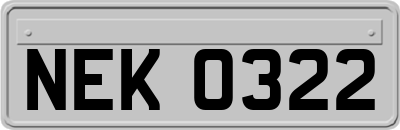 NEK 0322